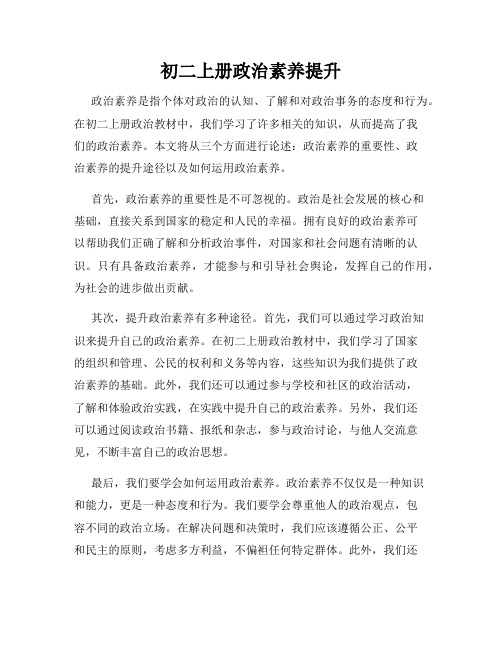 初二上册政治素养提升

政治素养是指个体对政治的认知、了解和对政治事务的态度和行为。在初二上册政治教材中，我们学习了许多相关的知识，从而提高了我们的政治素养。本文将从三个方面进行论述：政治素养的重要性、政治素养的提升途径以及如何运用政治素养。

首先，政治素养的重要性是不可忽视的。政治是社会发展的核心和基础，直接关系到国家的稳定和人民的幸福。拥有良好的政治素养可以帮助我们正确了解和分析政治事件，对国家和社会问题有清晰的认识。只有具备政治素养，才能参与和引导社会舆论，发挥自己的作用，为社会的进步做出贡献。

其次，提升政治素养有多种途径。首先，我们可以通过学习政治知识来提升自己的政治素养。在初二上册政治教材中，我们学习了国家的组织和管理、公民的权利和义务等内容，这些知识为我们提供了政治素养的基础。此外，我们还可以通过参与学校和社区的政治活动，了解和体验政治实践，在实践中提升自己的政治素养。另外，我们还可以通过阅读政治书籍、报纸和杂志，参与政治讨论，与他人交流意见，不断丰富自己的政治思想。

最后，我们要学会如何运用政治素养。政治素养不仅仅是一种知识和能力，更是一种态度和行为。我们要学会尊重他人的政治观点，包容不同的政治立场。在解决问题和决策时，我们应该遵循公正、公平和民主的原则，考虑多方利益，不偏袒任何特定群体。此外，我们还